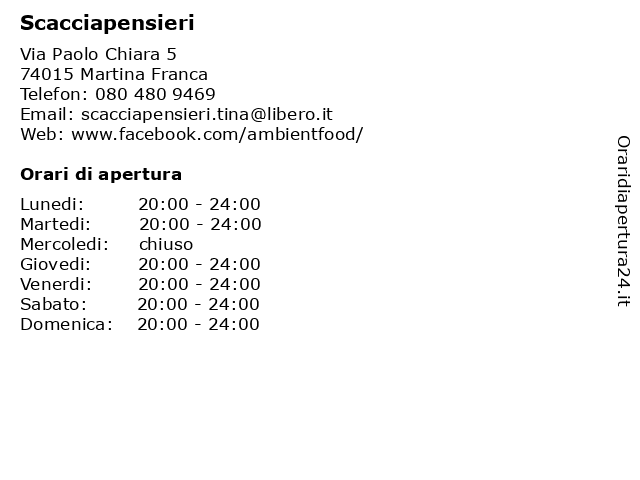 Scacciapensieri

Via Paolo Chiara 5
74015 Martina Franca
Telefon: 080 480 9469
Email: scacciapensieri.tina@libero.it
Web: www.facebook.com/ambientfood/

Orari di apertura

| | |
|---|---|
| Lunedi: | 20:00 - 24:00 |
| Martedi: | 20:00 - 24:00 |
| Mercoledi: | chiuso |
| Giovedi: | 20:00 - 24:00 |
| Venerdi: | 20:00 - 24:00 |
| Sabato: | 20:00 - 24:00 |
| Domenica: | 20:00 - 24:00 |

Oraridiapertura24.it